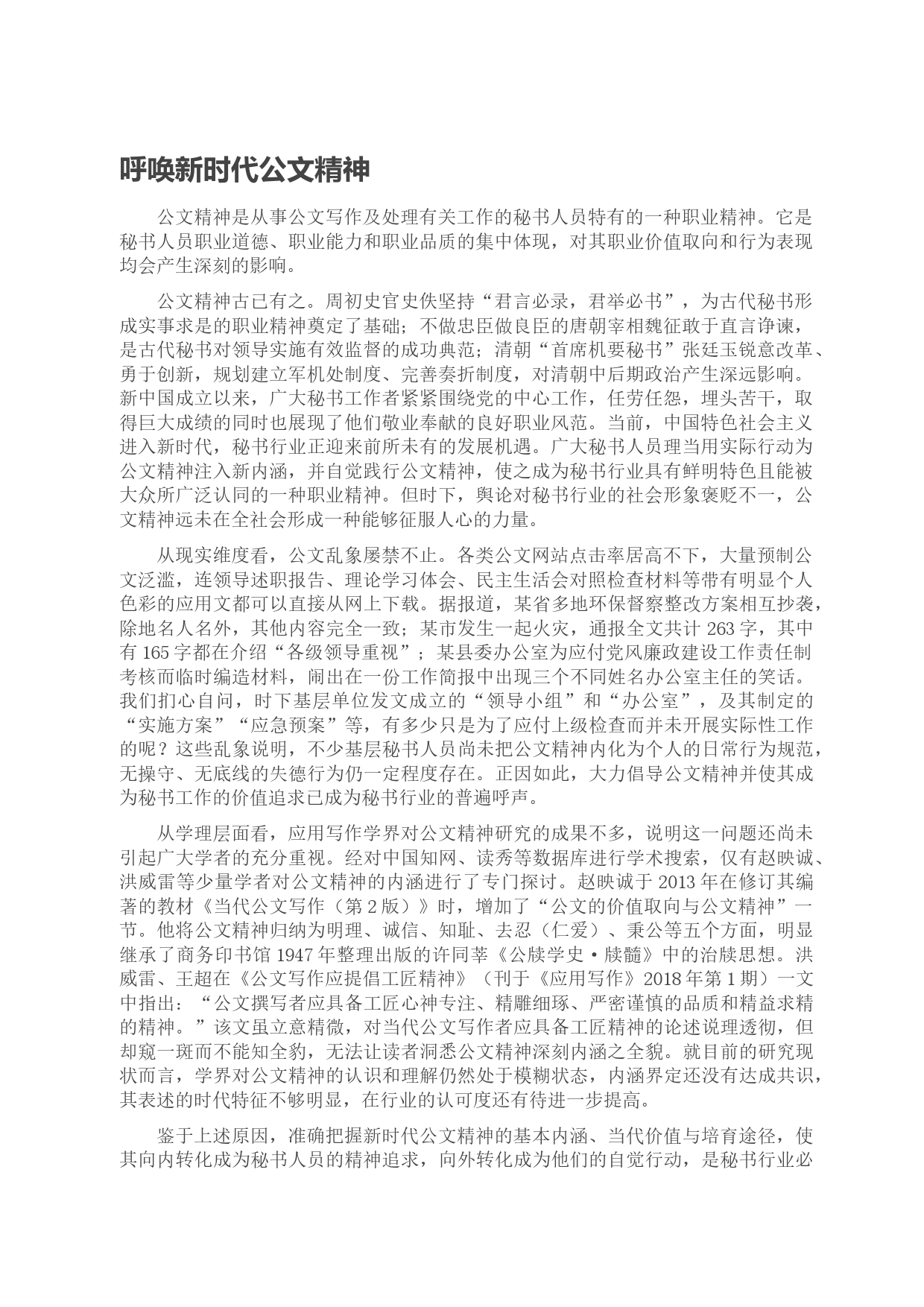 呼唤新时代公文精神

公文精神是从事公文写作及处理有关工作的秘书人员特有的一种职业精神。它是秘书人员职业道德、职业能力和职业品质的集中体现，对其职业价值取向和行为表现均会产生深刻的影响。

公文精神古已有之。周初史官史佚坚持“君言必录，君举必书”，为古代秘书形成实事求是的职业精神奠定了基础；不做忠臣做良臣的唐朝宰相魏征敢于直言诤谏，是古代秘书对领导实施有效监督的成功典范；清朝“首席机要秘书”张廷玉锐意改革、勇于创新，规划建立军机处制度、完善奏折制度，对清朝中后期政治产生深远影响。新中国成立以来，广大秘书工作者紧紧围绕党的中心工作，任劳任怨，埋头苦干，取得巨大成绩的同时也展现了他们敬业奉献的良好职业风范。当前，中国特色社会主义进入新时代，秘书行业正迎来前所未有的发展机遇。广大秘书人员理当用实际行动为公文精神注入新内涵，并自觉践行公文精神，使之成为秘书行业具有鲜明特色且能被大众所广泛认同的一种职业精神。但时下，舆论对秘书行业的社会形象褒贬不一，公文精神远未在全社会形成一种能够征服人心的力量。

从现实维度看，公文乱象屡禁不止。各类公文网站点击率居高不下，大量预制公文泛滥，连领导述职报告、理论学习体会、民主生活会对照检查材料等带有明显个人色彩的应用文都可以直接从网上下载。据报道，某省多地环保督察整改方案相互抄袭，除地名人名外，其他内容完全一致；某市发生一起火灾，通报全文共计 263 字，其中有 165 字都在介绍“各级领导重视”；某县委办公室为应付党风廉政建设工作责任制考核而临时编造材料，闹出在一份工作简报中出现三个不同姓名办公室主任的笑话。我们扪心自问，时下基层单位发文成立的“领导小组”和“办公室”，及其制定的“实施方案”“应急预案”等，有多少只是为了应付上级检查而并未开展实际性工作的呢？这些乱象说明，不少基层秘书人员尚未把公文精神内化为个人的日常行为规范，无操守、无底线的失德行为仍一定程度存在。正因如此，大力倡导公文精神并使其成为秘书工作的价值追求已成为秘书行业的普遍呼声。

从学理层面看，应用写作学界对公文精神研究的成果不多，说明这一问题还尚未引起广大学者的充分重视。经对中国知网、读秀等数据库进行学术搜索，仅有赵映诚、洪威雷等少量学者对公文精神的内涵进行了专门探讨。赵映诚于 2013 年在修订其编著的教材《当代公文写作（第 2 版）》时，增加了“公文的价值取向与公文精神”一节。他将公文精神归纳为明理、诚信、知耻、去忍（仁爱）、秉公等五个方面，明显继承了商务印书馆 1947 年整理出版的许同莘《公牍学史·牍髓》中的治牍思想。洪威雷、王超在《公文写作应提倡工匠精神》（刊于《应用写作》2018 年第 1 期）一文中指出：“公文撰写者应具备工匠心神专注、精雕细琢、严密谨慎的品质和精益求精的精神。”该文虽立意精微，对当代公文写作者应具备工匠精神的论述说理透彻，但却窥一斑而不能知全豹，无法让读者洞悉公文精神深刻内涵之全貌。就目前的研究现状而言，学界对公文精神的认识和理解仍然处于模糊状态，内涵界定还没有达成共识，其表述的时代特征不够明显，在行业的认可度还有待进一步提高。

鉴于上述原因，准确把握新时代公文精神的基本内涵、当代价值与培育途径，使其向内转化成为秘书人员的精神追求，向外转化成为他们的自觉行动，是秘书行业必